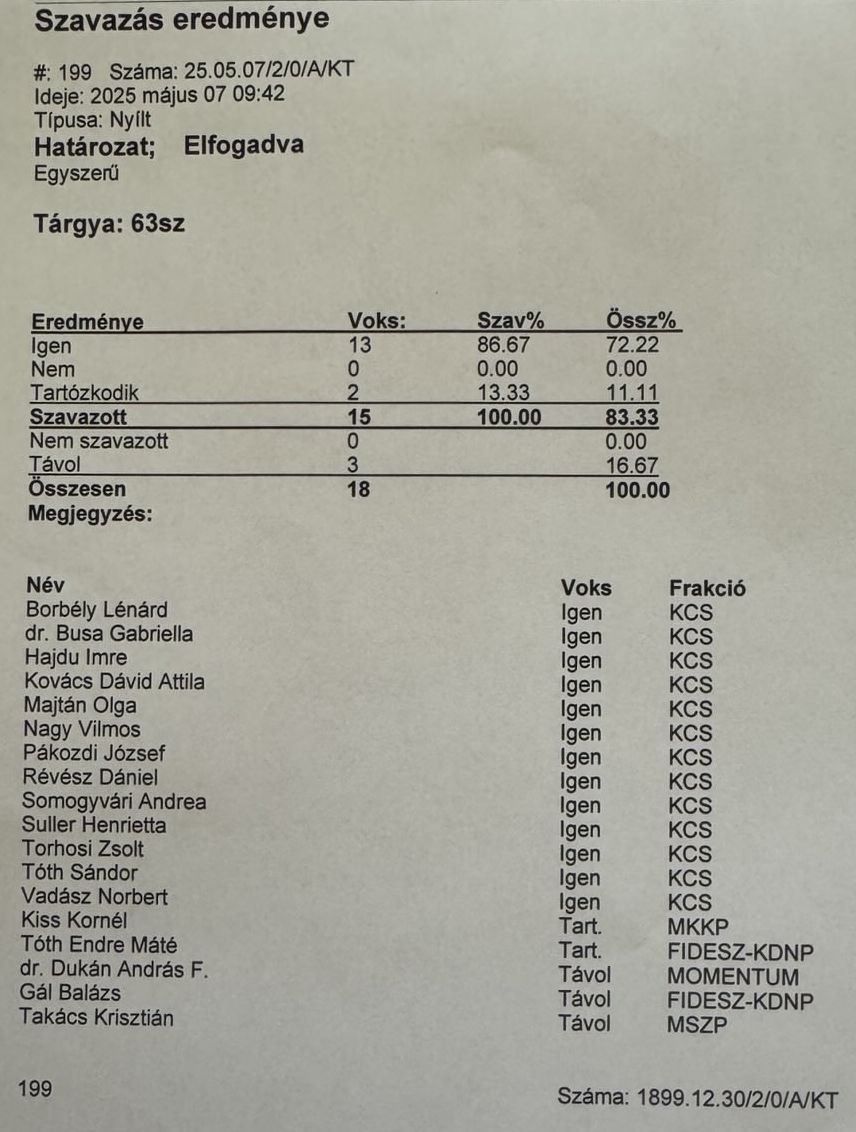 Szavazás eredménye

#: 199 Száma: 25.05.07/2/0/A/KT
Ideje: 2025 május 07 09:42
Típusa: Nyílt
Határozat; Elfogadva
Egyszerű

Tárgya: 63sz

| Eredménye | Voks: | Szav% | Össz% |
|---|---|---|---|
| Igen | 13 | 86.67 | 72.22 |
| Nem | 0 | 0.00 | 0.00 |
| Tartózkodik | 2 | 13.33 | 11.11 |
| Szavazott | 15 | 100.00 | 83.33 |
| Nem szavazott | 0 | | 0.00 |
| Távol | 3 | | 16.67 |
| Összesen | 18 | | 100.00 |

Megjegyzés:

| Név | Voks | Frakció |
|---|---|---|
| Borbély Lénárd | Igen | KCS |
| dr. Busa Gabriella | Igen | KCS |
| Hajdu Imre | Igen | KCS |
| Kovács Dávid Attila | Igen | KCS |
| Majtán Olga | Igen | KCS |
| Nagy Vilmos | Igen | KCS |
| Pákozdi József | Igen | KCS |
| Révész Dániel | Igen | KCS |
| Somogyvári Andrea | Igen | KCS |
| Suller Henrietta | Igen | KCS |
| Torhosi Zsolt | Igen | KCS |
| Tóth Sándor | Igen | KCS |
| Vadász Norbert | Igen | KCS |
| Kiss Kornél | Tart. | MKKP |
| Tóth Endre Máté | Tart. | FIDESZ-KDNP |
| dr. Dukán András F. | Távol | MOMENTUM |
| Gál Balázs | Távol | FIDESZ-KDNP |
| Takács Krisztián | Távol | MSZP |

199

Száma: 1899.12.30/2/0/A/KT